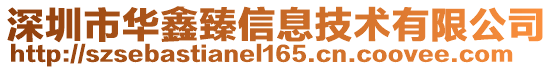 深圳市华鑫臻信息技术有限公司
http://szsebastianel165.cn.coovee.com